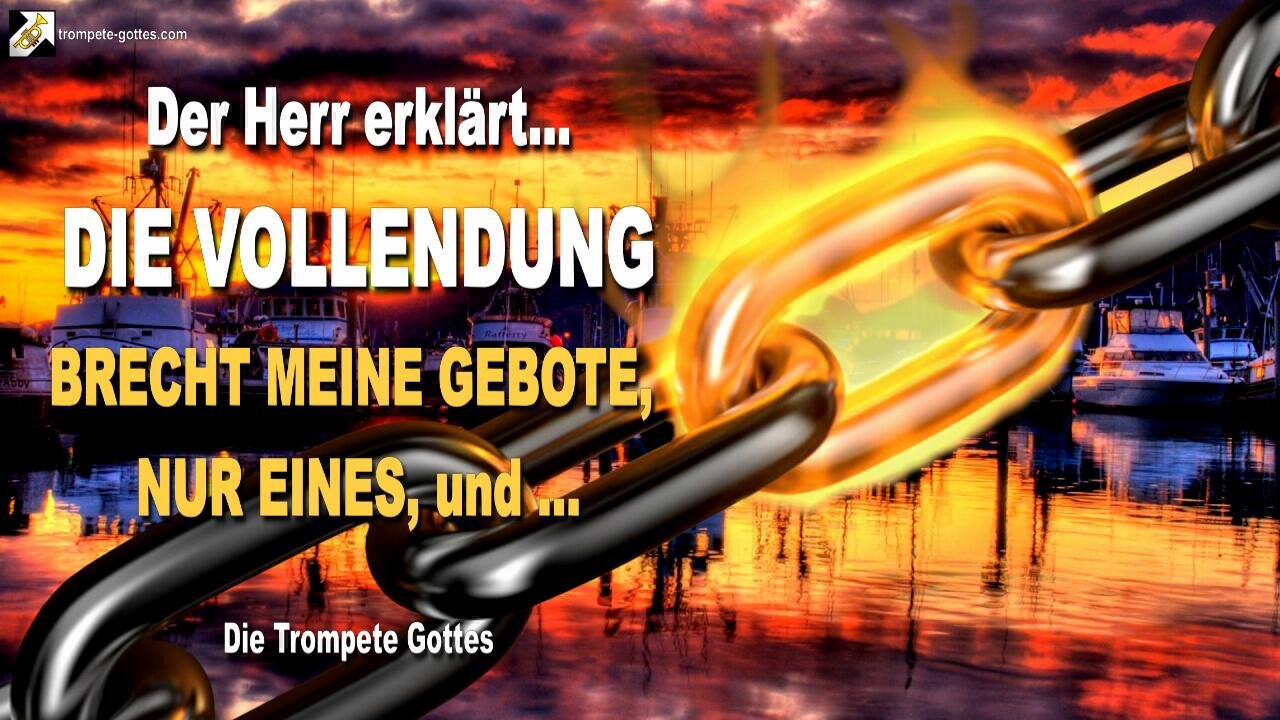 trompete-gottes.com

Der Herr erklärt...

DIE VOLLENDUNG

BRECHT MEINE GEBOTE,

NUR EINES, und ...

Rafferty

Abby

Die Trompete Gottes